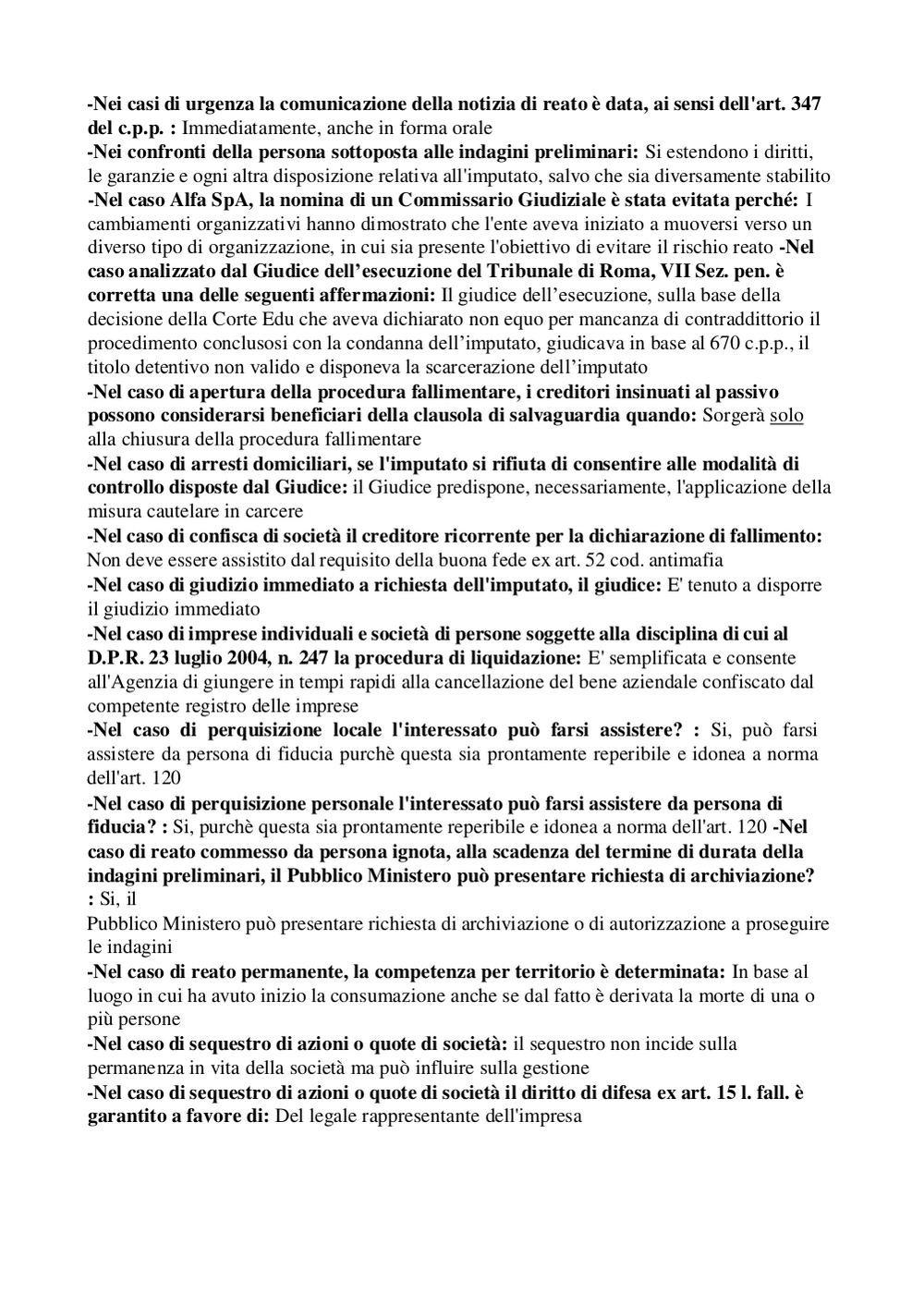 -Nei casi di urgenza la comunicazione della notizia di reato è data, ai sensi dell'art. 347 del c.p.p. : Immediatamente, anche in forma orale
-Nei confronti della persona sottoposta alle indagini preliminari: Si estendono i diritti, le garanzie e ogni altra disposizione relativa all'imputato, salvo che sia diversamente stabilito
-Nel caso Alfa SpA, la nomina di un Commissario Giudiziale è stata evitata perché: I cambiamenti organizzativi hanno dimostrato che l'ente aveva iniziato a muoversi verso un diverso tipo di organizzazione, in cui sia presente l'obiettivo di evitare il rischio reato -Nel caso analizzato dal Giudice dell'esecuzione del Tribunale di Roma, VII Sez. pen. è corretta una delle seguenti affermazioni: Il giudice dell'esecuzione, sulla base della decisione della Corte Edu che aveva dichiarato non equo per mancanza di contraddittorio il procedimento conclusosi con la condanna dell'imputato, giudicava in base al 670 c.p.p., il titolo detentivo non valido e disponeva la scarcerazione dell'imputato
-Nel caso di apertura della procedura fallimentare, i creditori insinuati al passivo possono considerarsi beneficiari della clausola di salvaguardia quando: Sorgerà solo alla chiusura della procedura fallimentare
-Nel caso di arresti domiciliari, se l'imputato si rifiuta di consentire alle modalità di controllo disposte dal Giudice: il Giudice predispone, necessariamente, l'applicazione della misura cautelare in carcere
-Nel caso di confisca di società il creditore ricorrente per la dichiarazione di fallimento: Non deve essere assistito dal requisito della buona fede ex art. 52 cod. antimafia
-Nel caso di giudizio immediato a richiesta dell'imputato, il giudice: E' tenuto a disporre il giudizio immediato
-Nel caso di imprese individuali e società di persone soggette alla disciplina di cui al D.P.R. 23 luglio 2004, n. 247 la procedura di liquidazione: E' semplificata e consente all'Agenzia di giungere in tempi rapidi alla cancellazione del bene aziendale confiscato dal competente registro delle imprese
-Nel caso di perquisizione locale l'interessato può farsi assistere? : Si, può farsi assistere da persona di fiducia purchè questa sia prontamente reperibile e idonea a norma dell'art. 120
-Nel caso di perquisizione personale l'interessato può farsi assistere da persona di fiducia? : Si, purchè questa sia prontamente reperibile e idonea a norma dell'art. 120 -Nel caso di reato commesso da persona ignota, alla scadenza del termine di durata della indagini preliminari, il Pubblico Ministero può presentare richiesta di archiviazione? : Si, il
Pubblico Ministero può presentare richiesta di archiviazione o di autorizzazione a proseguire le indagini
-Nel caso di reato permanente, la competenza per territorio è determinata: In base al luogo in cui ha avuto inizio la consumazione anche se dal fatto è derivata la morte di una o più persone
-Nel caso di sequestro di azioni o quote di società: il sequestro non incide sulla permanenza in vita della società ma può influire sulla gestione
-Nel caso di sequestro di azioni o quote di società il diritto di difesa ex art. 15 l. fall. è garantito a favore di: Del legale rappresentante dell'impresa